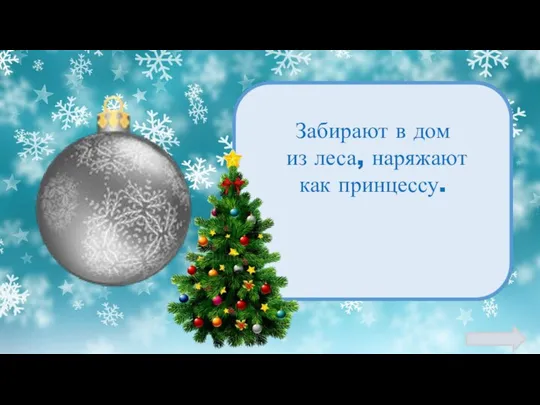 Забирают в дом из леса, наряжают как принцессу.